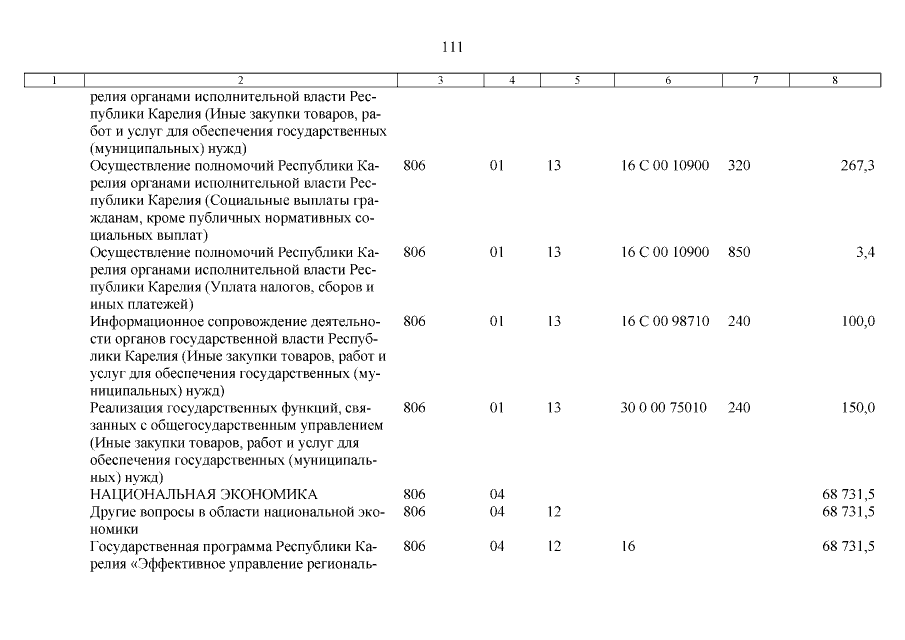 111

| 1 | 2 | 3 | 4 | 5 | 6 | 7 | 8 |
|---|---|---|---|---|---|---|---|
| | релия органами исполнительной власти Республики Карелия (Иные закупки товаров, работ и услуг для обеспечения государственных (муниципальных) нужд) | | | | | | |
| | Осуществление полномочий Республики Карелия органами исполнительной власти Республики Карелия (Социальные выплаты гражданам, кроме публичных нормативных социальных выплат) | 806 | 01 | 13 | 16 С 00 10900 | 320 | 267,3 |
| | Осуществление полномочий Республики Карелия органами исполнительной власти Республики Карелия (Уплата налогов, сборов и иных платежей) | 806 | 01 | 13 | 16 С 00 10900 | 850 | 3,4 |
| | Информационное сопровождение деятельности органов государственной власти Республики Карелия (Иные закупки товаров, работ и услуг для обеспечения государственных (муниципальных) нужд) | 806 | 01 | 13 | 16 С 00 98710 | 240 | 100,0 |
| | Реализация государственных функций, связанных с общегосударственным управлением (Иные закупки товаров, работ и услуг для обеспечения государственных (муниципальных) нужд) | 806 | 01 | 13 | 30 0 00 75010 | 240 | 150,0 |
| | НАЦИОНАЛЬНАЯ ЭКОНОМИКА | 806 | 04 | | | | 68 731,5 |
| | Другие вопросы в области национальной экономики | 806 | 04 | 12 | | | 68 731,5 |
| | Государственная программа Республики Карелия «Эффективное управление региональ- | 806 | 04 | 12 | 16 | | 68 731,5 |